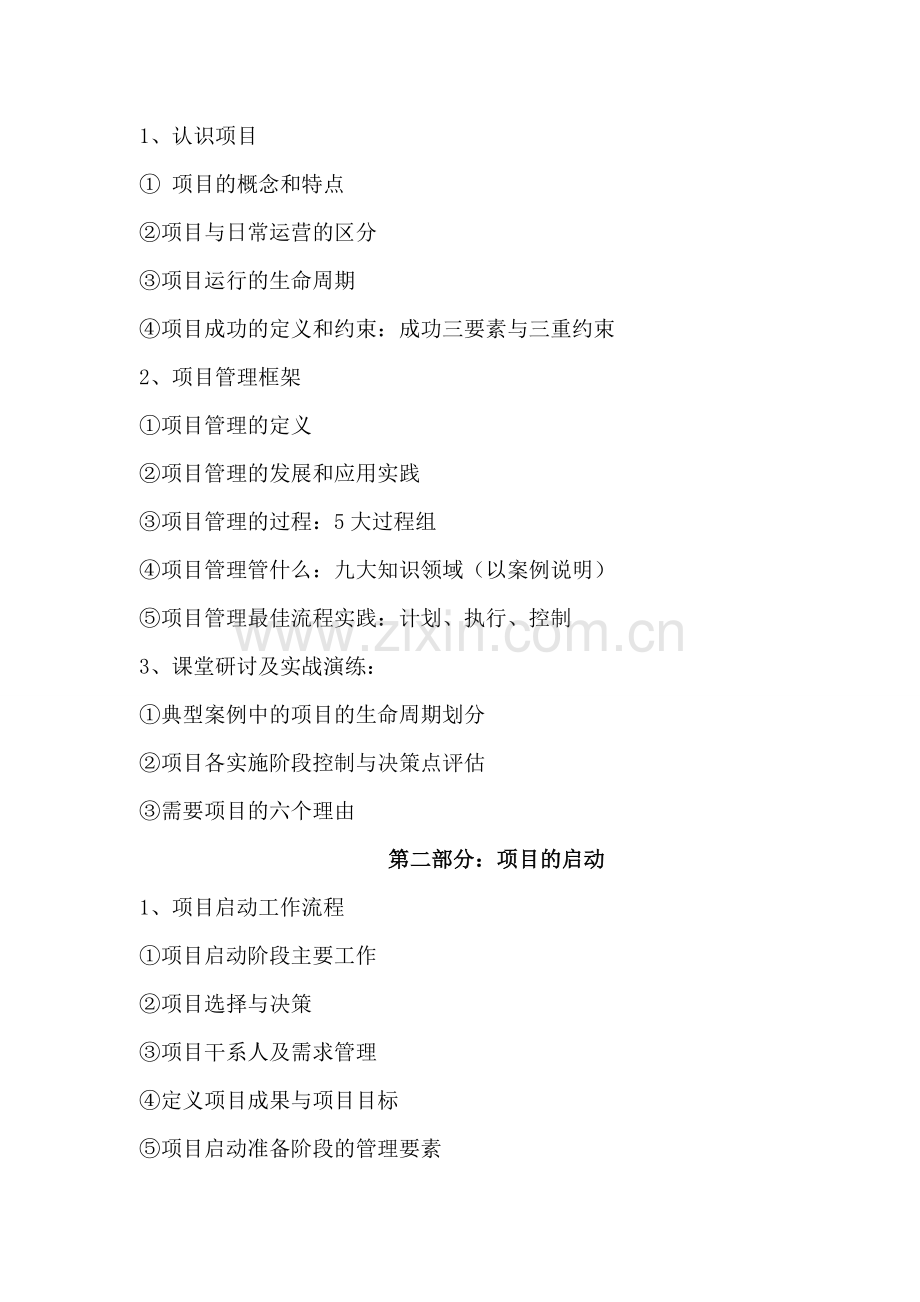 1、认识项目

① 项目的概念和特点

②项目与日常运营的区分

③项目运行的生命周期

④项目成功的定义和约束：成功三要素与三重约束

2、项目管理框架

①项目管理的定义

②项目管理的发展和应用实践

③项目管理的过程：5 大过程组

④项目管理管什么：九大知识领域（以案例说明）

⑤项目管理最佳流程实践：计划、执行、控制

www.zixin.com.cn

3、课堂研讨及实战演练：

①典型案例中的项目的生命周期划分

②项目各实施阶段控制与决策点评估

③需要项目的六个理由

第二部分：项目的启动

1、项目启动工作流程

①项目启动阶段主要工作

②项目选择与决策

③项目干系人及需求管理

④定义项目成果与项目目标

⑤项目启动准备阶段的管理要素